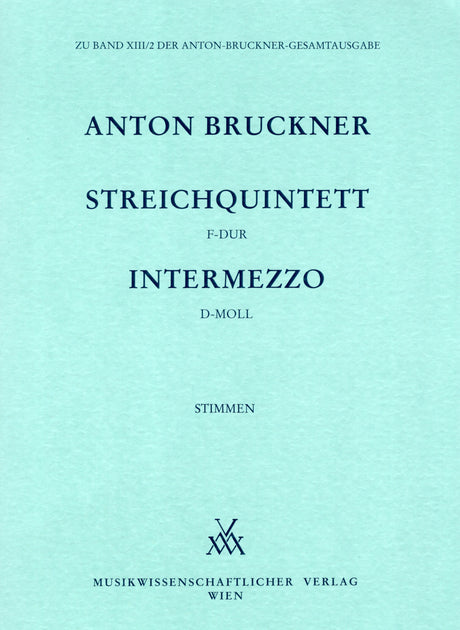 ZU BAND XIII/2 DER ANTON-BRUCKNER-GESAMTAUSGABE

ANTON BRUCKNER

STREICHQUINTETT

F-DUR

INTERMEZZO

D-MOLL

STIMMEN

MUSIKWISSENSCHAFTLICHER VERLAG
WIEN